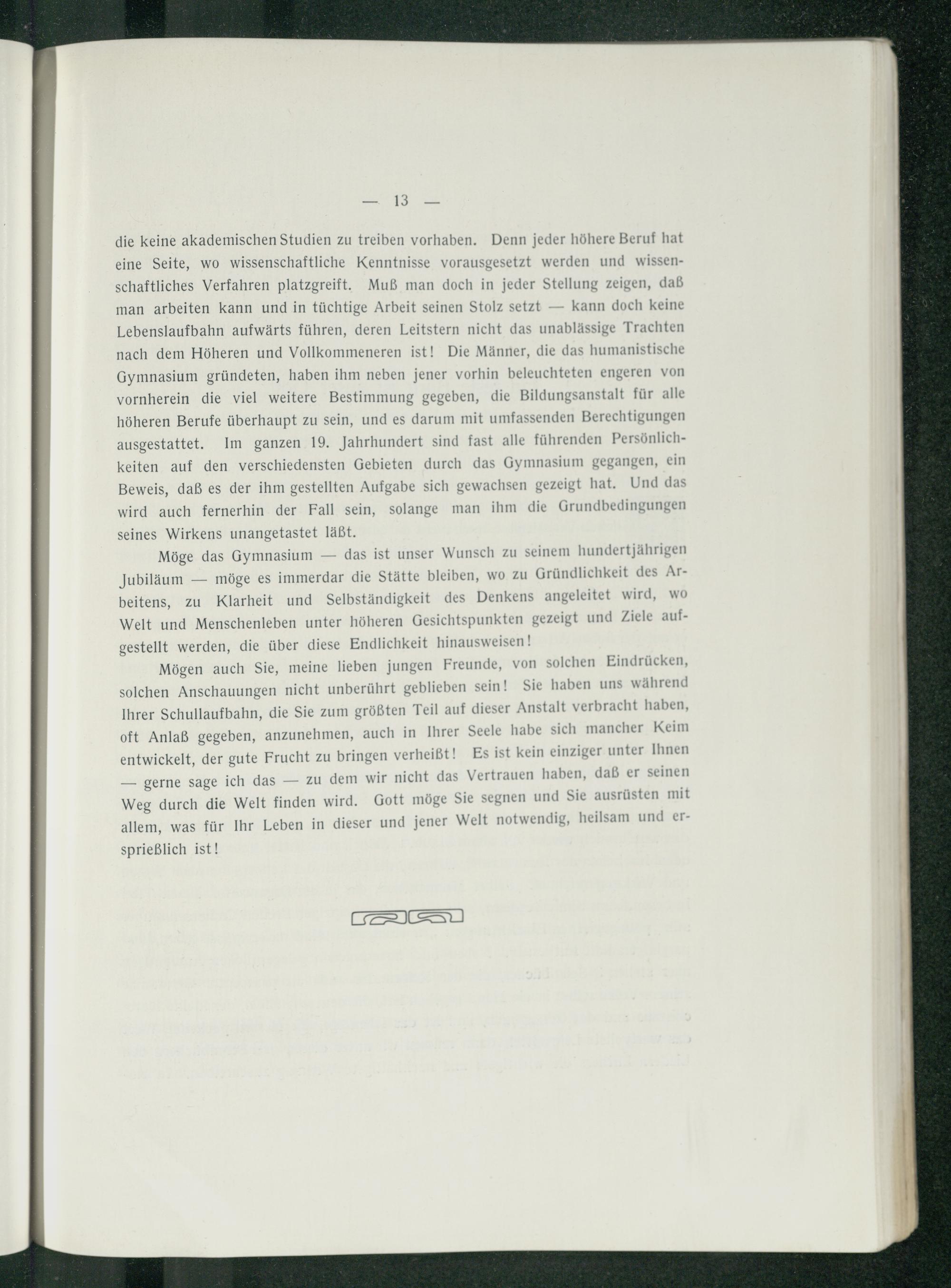 — 13 —

die keine akademischen Studien zu treiben vorhaben. Denn jeder höhere Beruf hat eine Seite, wo wissenschaftliche Kenntnisse vorausgesetzt werden und wissenschaftliches Verfahren platzgreift. Muß man doch in jeder Stellung zeigen, daß man arbeiten kann und in tüchtige Arbeit seinen Stolz setzt — kann doch keine Lebenslaufbahn aufwärts führen, deren Leitstern nicht das unablässige Trachten nach dem Höheren und Vollkommeneren ist! Die Männer, die das humanistische Gymnasium gründeten, haben ihm neben jener vorhin beleuchteten engeren von vornherein die viel weitere Bestimmung gegeben, die Bildungsanstalt für alle höheren Berufe überhaupt zu sein, und es darum mit umfassenden Berechtigungen ausgestattet. Im ganzen 19. Jahrhundert sind fast alle führenden Persönlichkeiten auf den verschiedensten Gebieten durch das Gymnasium gegangen, ein Beweis, daß es der ihm gestellten Aufgabe sich gewachsen gezeigt hat. Und das wird auch fernerhin der Fall sein, solange man ihm die Grundbedingungen seines Wirkens unangetastet läßt.

Möge das Gymnasium — das ist unser Wunsch zu seinem hundertjährigen Jubiläum — möge es immerdar die Stätte bleiben, wo zu Gründlichkeit des Arbeitens, zu Klarheit und Selbständigkeit des Denkens angeleitet wird, wo Welt und Menschenleben unter höheren Gesichtspunkten gezeigt und Ziele aufgestellt werden, die über diese Endlichkeit hinausweisen!

Mögen auch Sie, meine lieben jungen Freunde, von solchen Eindrücken, solchen Anschauungen nicht unberührt geblieben sein! Sie haben uns während Ihrer Schullaufbahn, die Sie zum größten Teil auf dieser Anstalt verbracht haben, oft Anlaß gegeben, anzunehmen, auch in Ihrer Seele habe sich mancher Keim entwickelt, der gute Frucht zu bringen verheißt! Es ist kein einziger unter Ihnen — gerne sage ich das — zu dem wir nicht das Vertrauen haben, daß er seinen Weg durch die Welt finden wird. Gott möge Sie segnen und Sie ausrüsten mit allem, was für Ihr Leben in dieser und jener Welt notwendig, heilsam und ersprießlich ist!